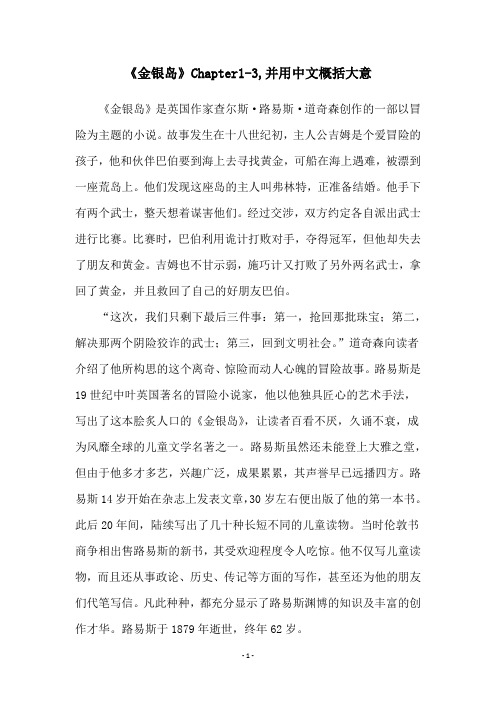 《金银岛》Chapter1-3,并用中文概括大意

《金银岛》是英国作家查尔斯·路易斯·道奇森创作的一部以冒险为主题的小说。故事发生在十八世纪初，主人公吉姆是个爱冒险的孩子，他和伙伴巴伯要到海上去寻找黄金，可船在海上遇难，被漂到一座荒岛上。他们发现这座岛的主人叫弗林特，正准备结婚。他手下有两个武士，整天想着谋害他们。经过交涉，双方约定各自派出武士进行比赛。比赛时，巴伯利用诡计打败对手，夺得冠军，但他却失去了朋友和黄金。吉姆也不甘示弱，施巧计又打败了另外两名武士，拿回了黄金，并且救回了自己的好朋友巴伯。

“这次，我们只剩下最后三件事：第一，抢回那批珠宝；第二，解决那两个阴险狡诈的武士；第三，回到文明社会。”道奇森向读者介绍了他所构思的这个离奇、惊险而动人心魄的冒险故事。路易斯是19世纪中叶英国著名的冒险小说家，他以他独具匠心的艺术手法，写出了这本脍炙人口的《金银岛》，让读者百看不厌，久诵不衰，成为风靡全球的儿童文学名著之一。路易斯虽然还未能登上大雅之堂，但由于他多才多艺，兴趣广泛，成果累累，其声誉早已远播四方。路易斯14岁开始在杂志上发表文章，30岁左右便出版了他的第一本书。此后20年间，陆续写出了几十种长短不同的儿童读物。当时伦敦书商争相出售路易斯的新书，其受欢迎程度令人吃惊。他不仅写儿童读物，而且还从事政论、历史、传记等方面的写作，甚至还为他的朋友们代笔写信。凡此种种，都充分显示了路易斯渊博的知识及丰富的创作才华。路易斯于1879年逝世，终年62岁。

-1-